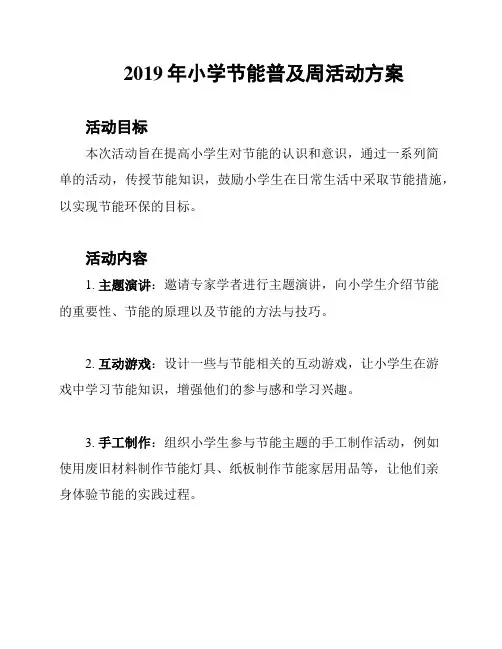 2019 年小学节能普及周活动方案

活动目标

本次活动旨在提高小学生对节能的认识和意识，通过一系列简单的活动，传授节能知识，鼓励小学生在日常生活中采取节能措施，以实现节能环保的目标。

活动内容

1. 主题演讲：邀请专家学者进行主题演讲，向小学生介绍节能的重要性、节能的原理以及节能的方法与技巧。

2. 互动游戏：设计一些与节能相关的互动游戏，让小学生在游戏中学习节能知识，增强他们的参与感和学习兴趣。

3. 手工制作：组织小学生参与节能主题的手工制作活动，例如使用废旧材料制作节能灯具、纸板制作节能家居用品等，让他们亲身体验节能的实践过程。